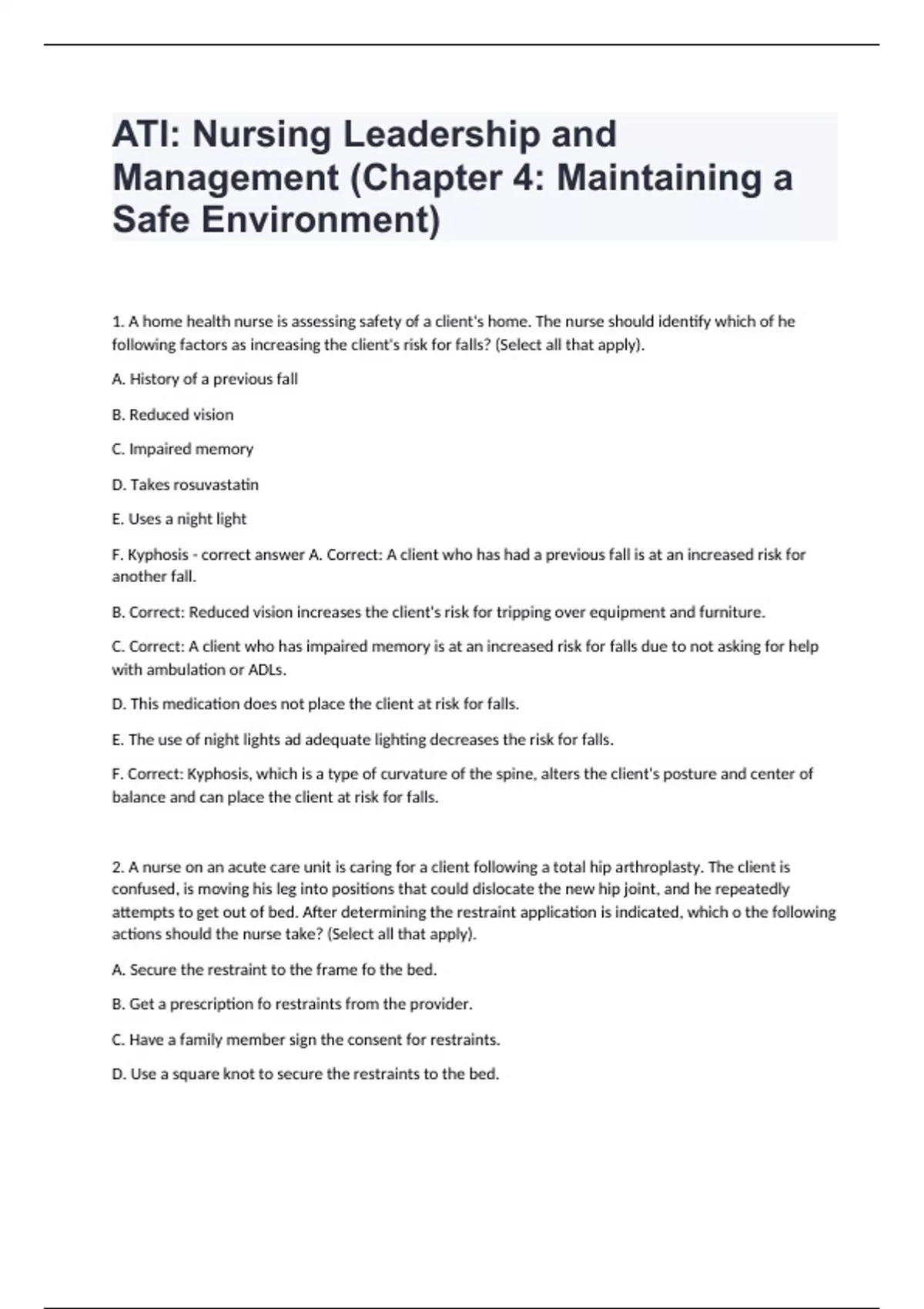 ATI: Nursing Leadership and Management (Chapter 4: Maintaining a Safe Environment)

1. A home health nurse is assessing safety of a client's home. The nurse should identify which of he following factors as increasing the client's risk for falls? (Select all that apply).

A. History of a previous fall

B. Reduced vision

C. Impaired memory

D. Takes rosuvastatin

E. Uses a night light

F. Kyphosis - correct answer A. Correct: A client who has had a previous fall is at an increased risk for another fall.

B. Correct: Reduced vision increases the client's risk for tripping over equipment and furniture.

C. Correct: A client who has impaired memory is at an increased risk for falls due to not asking for help with ambulation or ADLs.

D. This medication does not place the client at risk for falls.

E. The use of night lights ad adequate lighting decreases the risk for falls.

F. Correct: Kyphosis, which is a type of curvature of the spine, alters the client's posture and center of balance and can place the client at risk for falls.

2. A nurse on an acute care unit is caring for a client following a total hip arthroplasty. The client is confused, is moving his leg into positions that could dislocate the new hip joint, and he repeatedly attempts to get out of bed. After determining the restraint application is indicated, which o the following actions should the nurse take? (Select all that apply).

A. Secure the restraint to the frame fo the bed.

B. Get a prescription fo restraints from the provider.

C. Have a family member sign the consent for restraints.

D. Use a square knot to secure the restraints to the bed.